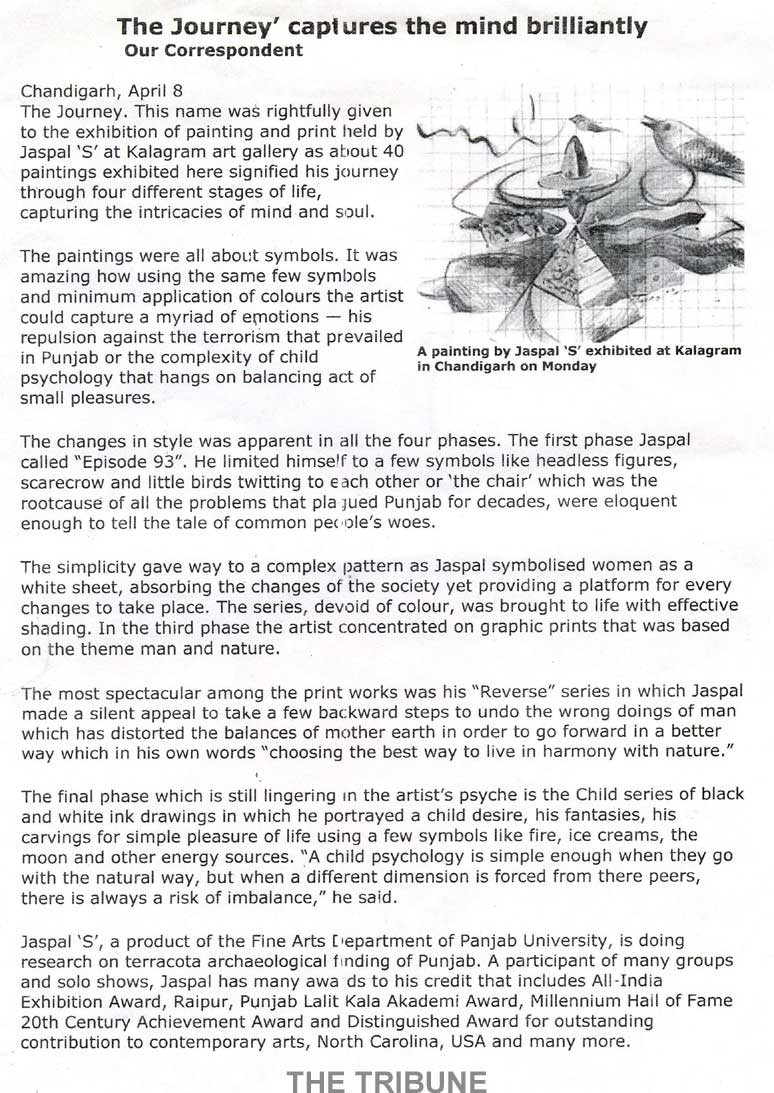 The Journey' captures the mind brilliantly
Our Correspondent

Chandigarh, April 8
The Journey. This name was rightfully given to the exhibition of painting and print held by Jaspal 'S' at Kalagram art gallery as about 40 paintings exhibited here signified his journey through four different stages of life, capturing the intricacies of mind and soul.

The paintings were all about symbols. It was amazing how using the same few symbols and minimum application of colours the artist could capture a myriad of emotions — his repulsion against the terrorism that prevailed in Punjab or the complexity of child psychology that hangs on balancing act of small pleasures.

A painting by Jaspal 'S' exhibited at Kalagram in Chandigarh on Monday

The changes in style was apparent in all the four phases. The first phase Jaspal called "Episode 93". He limited himself to a few symbols like headless figures, scarecrow and little birds twitting to each other or 'the chair' which was the rootcause of all the problems that plagued Punjab for decades, were eloquent enough to tell the tale of common people's woes.

The simplicity gave way to a complex pattern as Jaspal symbolised women as a white sheet, absorbing the changes of the society yet providing a platform for every changes to take place. The series, devoid of colour, was brought to life with effective shading. In the third phase the artist concentrated on graphic prints that was based on the theme man and nature.

The most spectacular among the print works was his "Reverse" series in which Jaspal made a silent appeal to take a few backward steps to undo the wrong doings of man which has distorted the balances of mother earth in order to go forward in a better way which in his own words "choosing the best way to live in harmony with nature."

The final phase which is still lingering in the artist's psyche is the Child series of black and white ink drawings in which he portrayed a child desire, his fantasies, his carvings for simple pleasure of life using a few symbols like fire, ice creams, the moon and other energy sources. "A child psychology is simple enough when they go with the natural way, but when a different dimension is forced from there peers, there is always a risk of imbalance," he said.

Jaspal 'S', a product of the Fine Arts Department of Panjab University, is doing research on terracota archaeological finding of Punjab. A participant of many groups and solo shows, Jaspal has many awards to his credit that includes All-India Exhibition Award, Raipur, Punjab Lalit Kala Akademi Award, Millennium Hall of Fame 20th Century Achievement Award and Distinguished Award for outstanding contribution to contemporary arts, North Carolina, USA and many more.

THE TRIBUNE